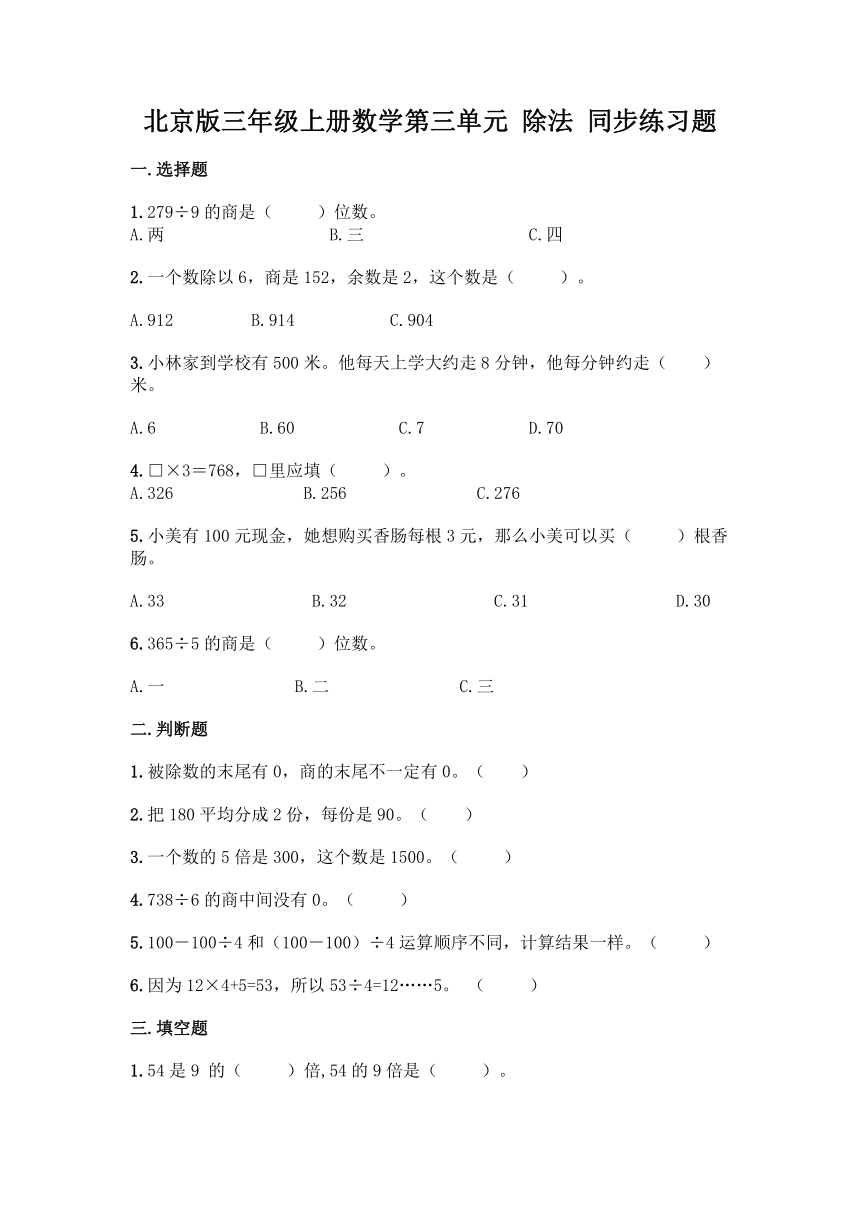 北京版三年级上册数学第三单元 除法 同步练习题

一.选择题

1.279÷9 的商是（　　）位数。
A.两　　B.三　　C.四

2.一个数除以 6，商是 152，余数是 2，这个数是（　　）。

A.912　　B.914　　C.904

3.小林家到学校有 500 米。他每天上学大约走 8 分钟，他每分钟约走（　　）米。

A.6　　B.60　　C.7　　D.70

4.□×3＝768，□里应填（　　）。
A.326　　B.256　　C.276

5.小美有 100 元现金，她想购买香肠每根 3 元，那么小美可以买（　　）根香肠。

A.33　　B.32　　C.31　　D.30

6.365÷5 的商是（　　）位数。

A.一　　B.二　　C.三

二.判断题

1.被除数的末尾有 0，商的末尾不一定有 0。（　　）

2.把 180 平均分成 2 份，每份是 90。（　　）

3.一个数的 5 倍是 300，这个数是 1500。（　　）

4.738÷6 的商中间没有 0。（　　）

5.100－100÷4 和（100－100）÷4 运算顺序不同，计算结果一样。（　　）

6.因为 12×4+5=53，所以 53÷4=12……5。（　　）

三.填空题

1.54 是 9 的（　　）倍,54 的 9 倍是（　　）。